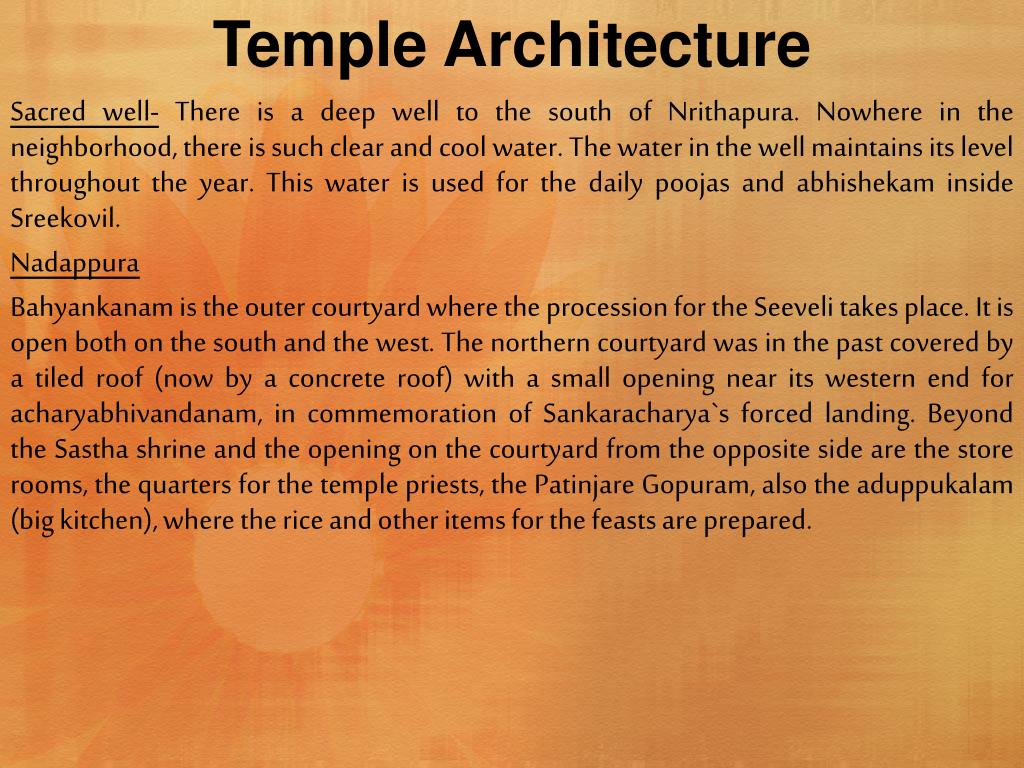 Temple Architecture

Sacred well- There is a deep well to the south of Nrithapura. Nowhere in the neighborhood, there is such clear and cool water. The water in the well maintains its level throughout the year. This water is used for the daily poojas and abhishekam inside Sreekovil.

Nadappura

Bahyankanam is the outer courtyard where the procession for the Seeveli takes place. It is open both on the south and the west. The northern courtyard was in the past covered by a tiled roof (now by a concrete roof) with a small opening near its western end for acharyabhivandanam, in commemoration of Sankaracharya`s forced landing. Beyond the Sastha shrine and the opening on the courtyard from the opposite side are the store rooms, the quarters for the temple priests, the Patinjare Gopuram, also the aduppukalam (big kitchen), where the rice and other items for the feasts are prepared.